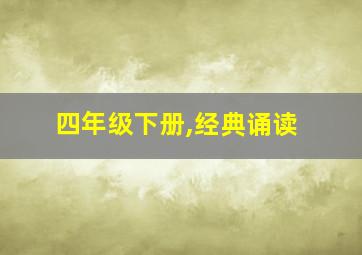 四年级下册,经典诵读